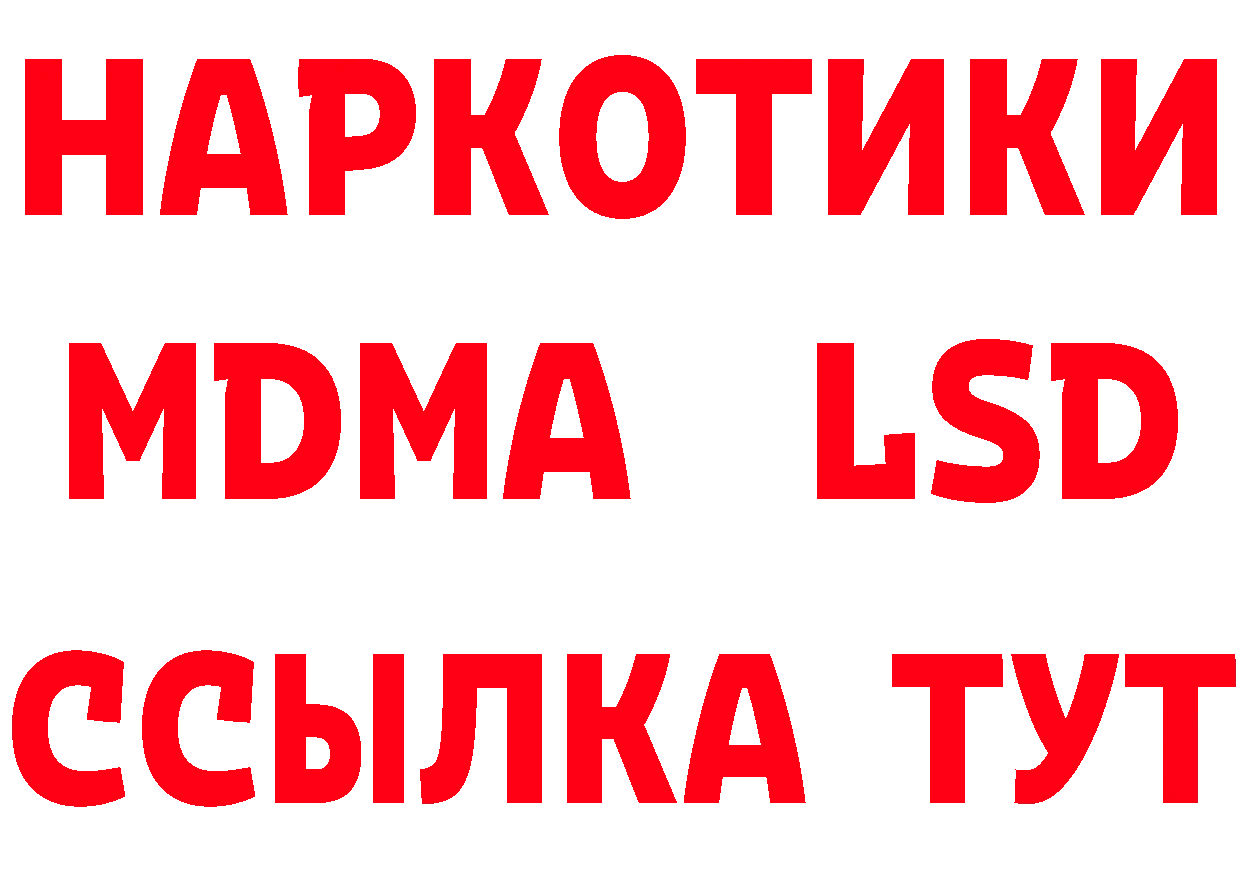 НАРКОТИКИ
MDMA LSD
ССЫЛКА ТУТ